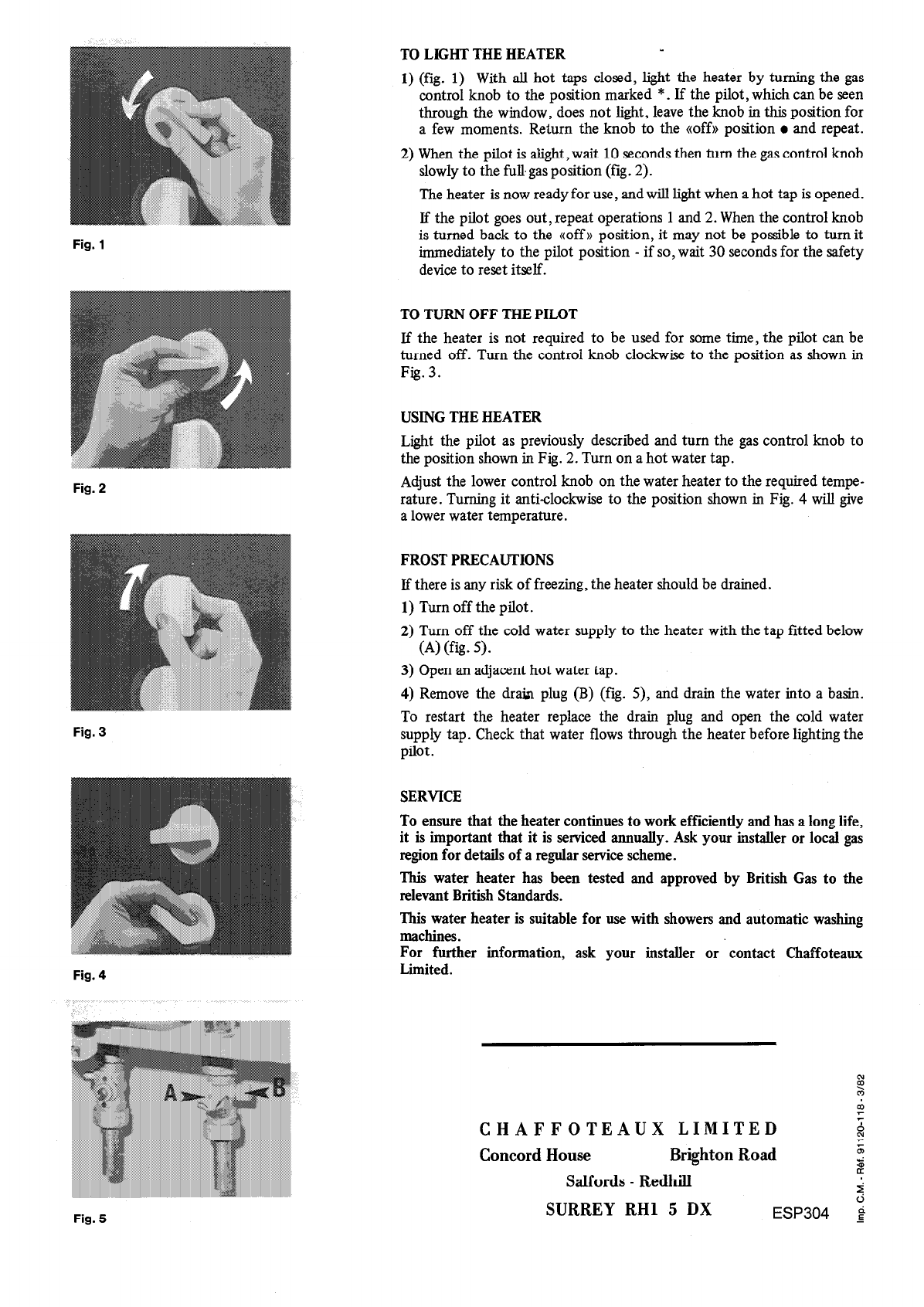 Fig. 1

Fig. 2

Fig. 3

Fig. 4

A B

Fig. 5

TO LIGHT THE HEATER

1) (fig. 1) With all hot taps closed, light the heater by turning the gas control knob to the position marked *. If the pilot, which can be seen through the window, does not light, leave the knob in this position for a few moments. Return the knob to the «off» position ● and repeat.

2) When the pilot is alight, wait 10 seconds then turn the gas control knob slowly to the full gas position (fig. 2).

The heater is now ready for use, and will light when a hot tap is opened.

If the pilot goes out, repeat operations 1 and 2. When the control knob is turned back to the «off» position, it may not be possible to turn it immediately to the pilot position - if so, wait 30 seconds for the safety device to reset itself.

TO TURN OFF THE PILOT

If the heater is not required to be used for some time, the pilot can be turned off. Turn the control knob clockwise to the position as shown in Fig. 3.

USING THE HEATER

Light the pilot as previously described and turn the gas control knob to the position shown in Fig. 2. Turn on a hot water tap.

Adjust the lower control knob on the water heater to the required temperature. Turning it anti-clockwise to the position shown in Fig. 4 will give a lower water temperature.

FROST PRECAUTIONS

If there is any risk of freezing, the heater should be drained.

1) Turn off the pilot.

2) Turn off the cold water supply to the heater with the tap fitted below (A) (fig. 5).

3) Open an adjacent hot water tap.

4) Remove the drain plug (B) (fig. 5), and drain the water into a basin.

To restart the heater replace the drain plug and open the cold water supply tap. Check that water flows through the heater before lighting the pilot.

SERVICE

To ensure that the heater continues to work efficiently and has a long life, it is important that it is serviced annually. Ask your installer or local gas region for details of a regular service scheme.

This water heater has been tested and approved by British Gas to the relevant British Standards.

This water heater is suitable for use with showers and automatic washing machines.
For further information, ask your installer or contact Chaffoteaux Limited.

CHAFFOTEAUX LIMITED
Concord House Brighton Road
Salfords - Redhill
SURREY RH1 5 DX

ESP304

Imp. C.M. - Réf. 91120-118 - 3/82